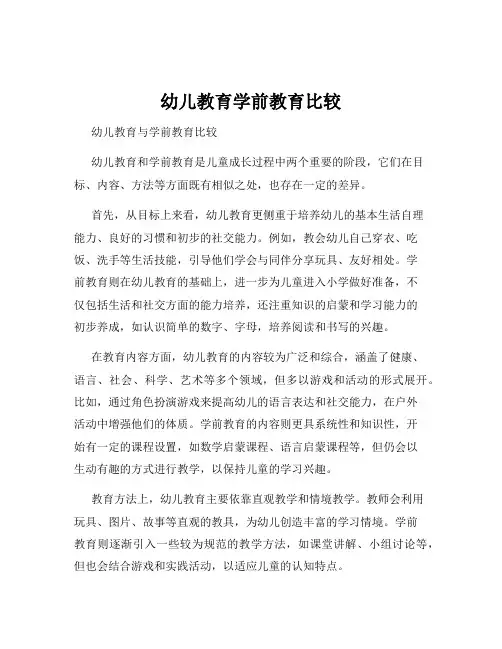 幼儿教育学前教育比较

幼儿教育与学前教育比较

幼儿教育和学前教育是儿童成长过程中两个重要的阶段，它们在目标、内容、方法等方面既有相似之处，也存在一定的差异。

首先，从目标上来看，幼儿教育更侧重于培养幼儿的基本生活自理能力、良好的习惯和初步的社交能力。例如，教会幼儿自己穿衣、吃饭、洗手等生活技能，引导他们学会与同伴分享玩具、友好相处。学前教育则在幼儿教育的基础上，进一步为儿童进入小学做好准备，不仅包括生活和社交方面的能力培养，还注重知识的启蒙和学习能力的初步养成，如认识简单的数字、字母，培养阅读和书写的兴趣。

在教育内容方面，幼儿教育的内容较为广泛和综合，涵盖了健康、语言、社会、科学、艺术等多个领域，但多以游戏和活动的形式展开。比如，通过角色扮演游戏来提高幼儿的语言表达和社交能力，在户外活动中增强他们的体质。学前教育的内容则更具系统性和知识性，开始有一定的课程设置，如数学启蒙课程、语言启蒙课程等，但仍会以生动有趣的方式进行教学，以保持儿童的学习兴趣。

教育方法上，幼儿教育主要依靠直观教学和情境教学。教师会利用玩具、图片、故事等直观的教具，为幼儿创造丰富的学习情境。学前教育则逐渐引入一些较为规范的教学方法，如课堂讲解、小组讨论等，但也会结合游戏和实践活动，以适应儿童的认知特点。